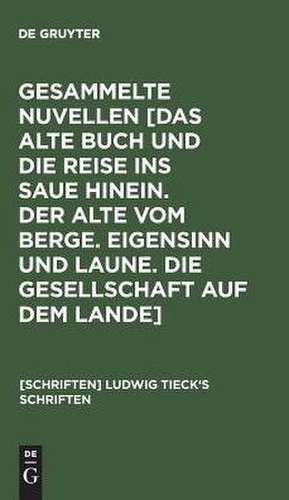 DE GRUYTER

GESAMMELTE NUVELLEN [DAS ALTE BUCH UND DIE REISE INS SAUE HINEIN. DER ALTE VOM BERGE. EIGENSINN UND LAUNE. DIE GESELLSCHAFT AUF DEM LANDE]

[SCHRIFTEN] LUDWIG TIECK'S SCHRIFTEN

DE
G